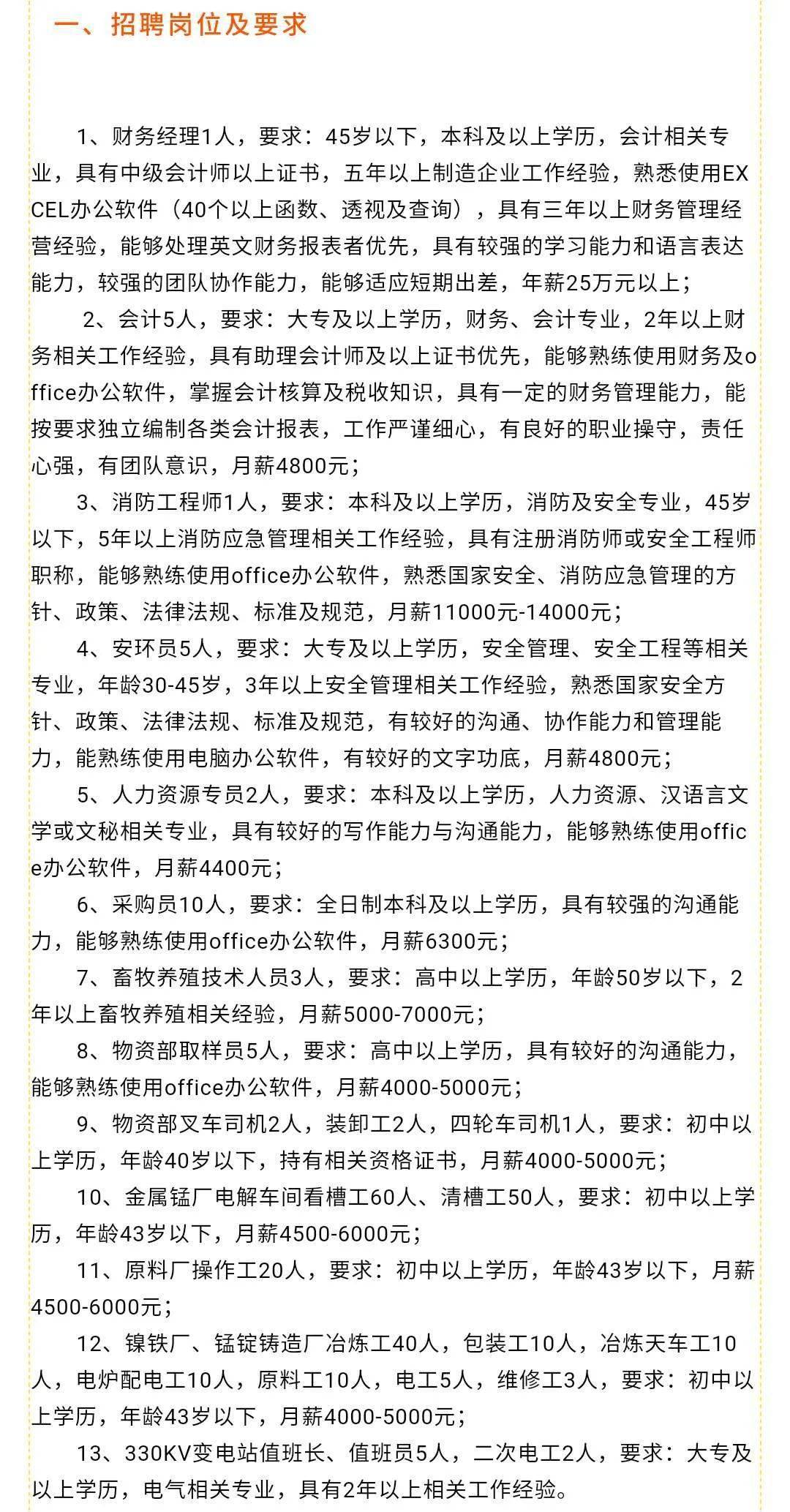 一、招聘岗位及要求

1、财务经理1人，要求：45岁以下，本科及以上学历，会计相关专业，具有中级会计师以上证书，五年以上制造企业工作经验，熟悉使用EXCEL办公软件（40个以上函数、透视及查询），具有三年以上财务管理经营经验，能够处理英文财务报表者优先，具有较强的学习能力和语言表达能力，较强的团队协作能力，能够适应短期出差，年薪25万元以上；

2、会计5人，要求：大专及以上学历，财务、会计专业，2年以上财务相关工作经验，具有助理会计师及以上证书优先，能够熟练使用财务及office办公软件，掌握会计核算及税收知识，具有一定的财务管理能力，能按要求独立编制各类会计报表，工作严谨细心，有良好的职业操守，责任心强，有团队意识，月薪4800元；

3、消防工程师1人，要求：本科及以上学历，消防及安全专业，45岁以下，5年以上消防应急管理相关工作经验，具有注册消防师或安全工程师职称，能够熟练使用office办公软件，熟悉国家安全、消防应急管理的方针、政策、法律法规、标准及规范，月薪11000元-14000元；

4、安环员5人，要求：大专及以上学历，安全管理、安全工程等相关专业，年龄30-45岁，3年以上安全管理相关工作经验，熟悉国家安全方针、政策、法律法规、标准及规范，有较好的沟通、协作能力和管理能力，能熟练使用电脑办公软件，有较好的文字功底，月薪4800元；

5、人力资源专员2人，要求：本科及以上学历，人力资源、汉语言文学或文秘相关专业，具有较好的写作能力与沟通能力，能够熟练使用office办公软件，月薪4400元；

6、采购员10人，要求：全日制本科及以上学历，具有较强的沟通能力，能够熟练使用office办公软件，月薪6300元；

7、畜牧养殖技术人员3人，要求：高中以上学历，年龄50岁以下，2年以上畜牧养殖相关经验，月薪5000-7000元；

8、物资部取样员5人，要求：高中以上学历，具有较好的沟通能力，能够熟练使用office办公软件，月薪4000-5000元；

9、物资部叉车司机2人，装卸工2人，四轮车司机1人，要求：初中以上学历，年龄40岁以下，持有相关资格证书，月薪4000-5000元；

10、金属锰厂电解车间看槽工60人、清槽工50人，要求：初中以上学历，年龄43岁以下，月薪4500-6000元；

11、原料厂操作工20人，要求：初中以上学历，年龄43岁以下，月薪4500-6000元；

12、镍铁厂、锰锭铸造厂冶炼工40人，包装工10人，冶炼天车工10人，电炉配电工10人，原料工10人，电工5人，维修工3人，要求：初中以上学历，年龄43岁以下，月薪4000-5000元；

13、330KV变电站值班长、值班员5人，二次电工2人，要求：大专及以上学历，电气相关专业，具有2年以上相关工作经验。